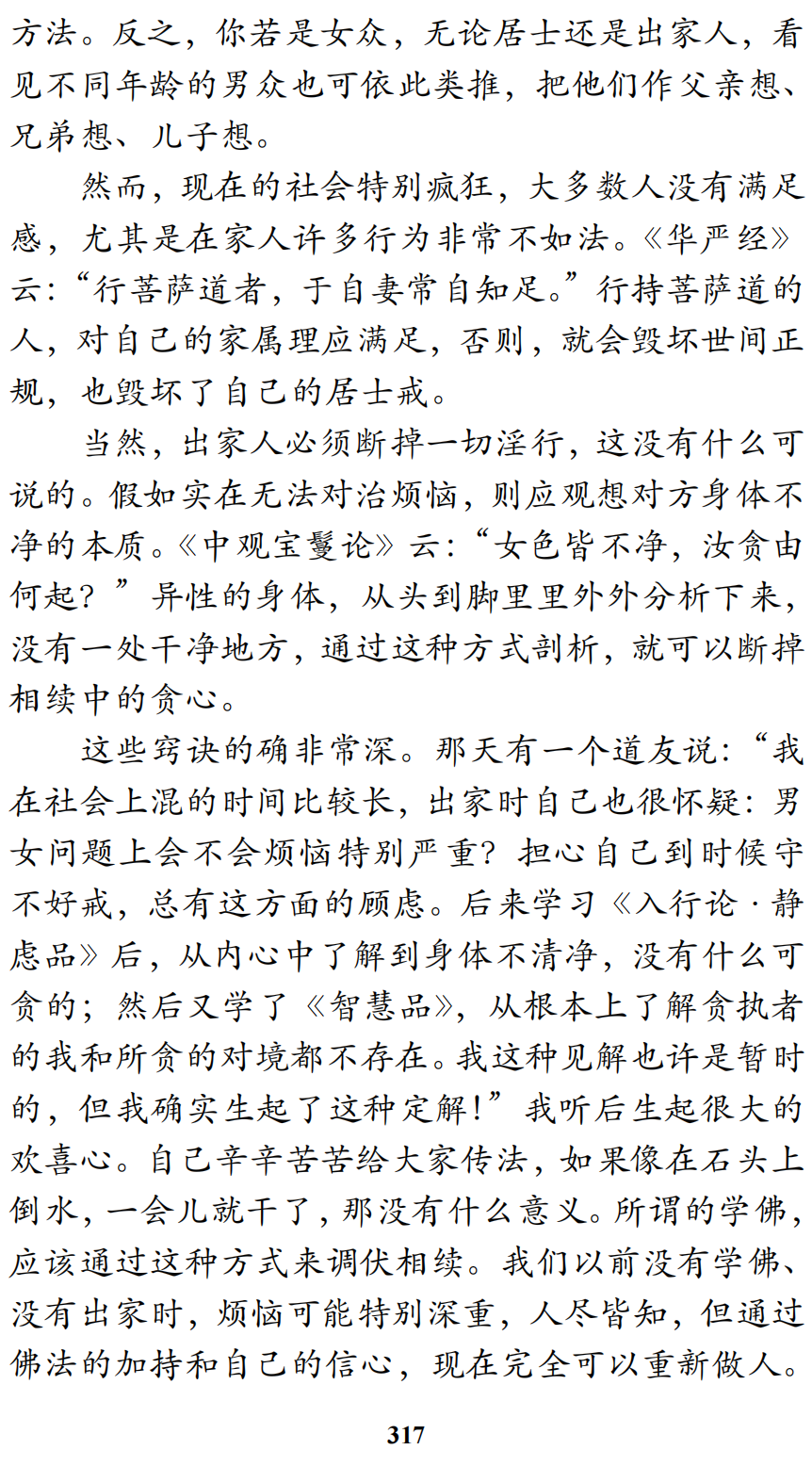 方法。反之，你若是女众，无论居士还是出家人，看见不同年龄的男众也可依此类推，把他们作父亲想、兄弟想、儿子想。

然而，现在的社会特别疯狂，大多数人没有满足感，尤其是在家人许多行为非常不如法。《华严经》云：“行菩萨道者，于自妻常自知足。”行持菩萨道的人，对自己的家属理应满足，否则，就会毁坏世间正规，也毁坏了自己的居士戒。

当然，出家人必须断掉一切淫行，这没有什么可说的。假如实在无法对治烦恼，则应观想对方身体不净的本质。《中观宝鬘论》云：“女色皆不净，汝贪由何起？”异性的身体，从头到脚里里外外分析下来，没有一处干净地方，通过这种方式剖析，就可以断掉相续中的贪心。

这些窍诀的确非常深。那天有一个道友说：“我在社会上混的时间比较长，出家时自己也很怀疑：男女问题上会不会烦恼特别严重？担心自己到时候守不好戒，总有这方面的顾虑。后来学习《入行论·静虑品》后，从内心中了解到身体不清净，没有什么可贪的；然后又学了《智慧品》，从根本上了解贪执者的我和所贪的对境都不存在。我这种见解也许是暂时的，但我确实生起了这种定解！”我听后生起很大的欢喜心。自己辛辛苦苦给大家传法，如果像在石头上倒水，一会儿就干了，那没有什么意义。所谓的学佛，应该通过这种方式来调伏相续。我们以前没有学佛、没有出家时，烦恼可能特别深重，人尽皆知，但通过佛法的加持和自己的信心，现在完全可以重新做人。

317